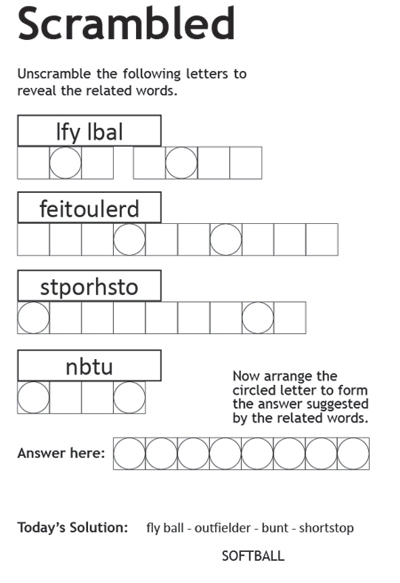 Scrambled

Unscramble the following letters to reveal the related words.

lfy lbal

feitoulerd

stporhsto

nbtu

Now arrange the circled letter to form the answer suggested by the related words.

Answer here:

Today's Solution: fly ball - outfielder - bunt - shortstop

SOFTBALL